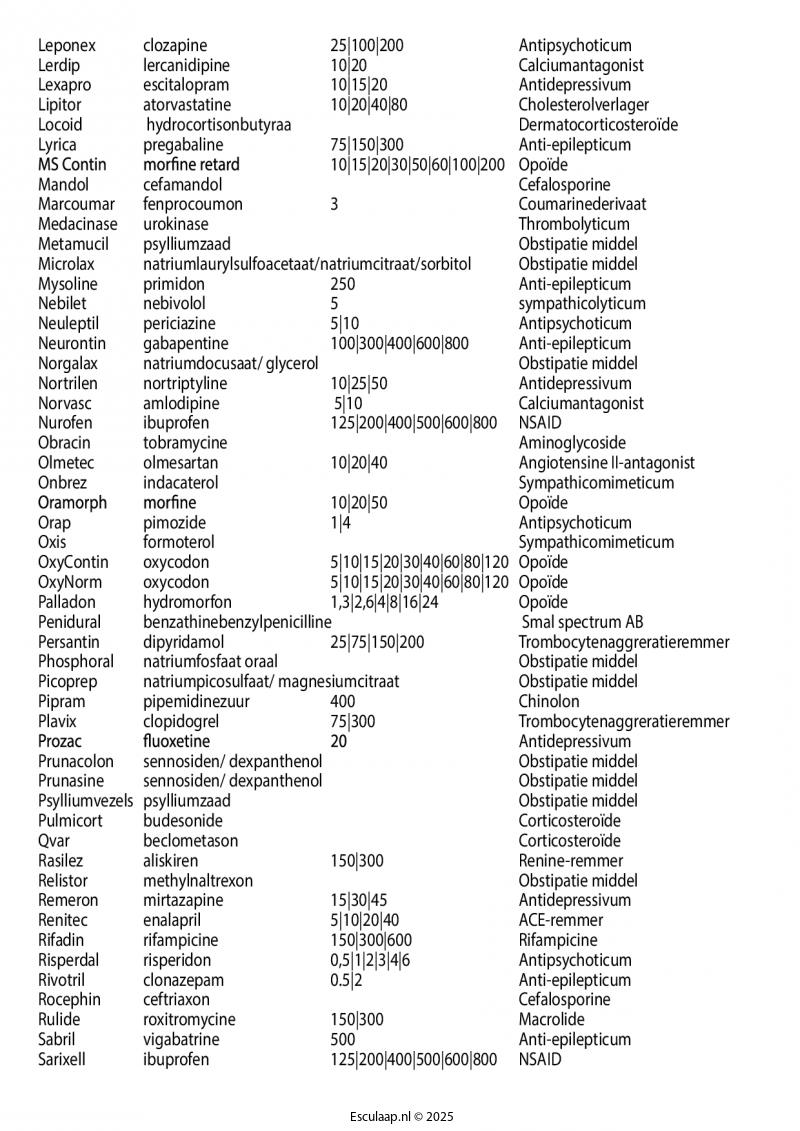 | | | | |
|---|---|---|---|
| Leponex | clozapine | 25\|100\|200 | Antipsychoticum |
| Lerdip | lercanidipine | 10\|20 | Calciumantagonist |
| Lexapro | escitalopram | 10\|15\|20 | Antidepressivum |
| Lipitor | atorvastatine | 10\|20\|40\|80 | Cholesterolverlager |
| Locoid | hydrocortisonbutyraa | | Dermatocorticosteroïde |
| Lyrica | pregabaline | 75\|150\|300 | Anti-epilepticum |
| MS Contin | morfine retard | 10\|15\|20\|30\|50\|60\|100\|200 | Opoïde |
| Mandol | cefamandol | | Cefalosporine |
| Marcoumar | fenprocoumon | 3 | Coumarinederivaat |
| Medacinase | urokinase | | Thrombolyticum |
| Metamucil | psylliumzaad | | Obstipatie middel |
| Microlax | natriumlaurylsulfoacetaat/natriumcitraat/sorbitol | | Obstipatie middel |
| Mysoline | primidon | 250 | Anti-epilepticum |
| Nebilet | nebivolol | 5 | sympathicolyticum |
| Neuleptil | periciazine | 5\|10 | Antipsychoticum |
| Neurontin | gabapentine | 100\|300\|400\|600\|800 | Anti-epilepticum |
| Norgalax | natriumdocusaat/ glycerol | | Obstipatie middel |
| Nortrilen | nortriptyline | 10\|25\|50 | Antidepressivum |
| Norvasc | amlodipine | 5\|10 | Calciumantagonist |
| Nurofen | ibuprofen | 125\|200\|400\|500\|600\|800 | NSAID |
| Obracin | tobramycine | | Aminoglycoside |
| Olmetec | olmesartan | 10\|20\|40 | Angiotensine II-antagonist |
| Onbrez | indacaterol | | Sympathicomimeticum |
| Oramorph | morfine | 10\|20\|50 | Opoïde |
| Orap | pimozide | 1\|4 | Antipsychoticum |
| Oxis | formoterol | | Sympathicomimeticum |
| OxyContin | oxycodon | 5\|10\|15\|20\|30\|40\|60\|80\|120 | Opoïde |
| OxyNorm | oxycodon | 5\|10\|15\|20\|30\|40\|60\|80\|120 | Opoïde |
| Palladon | hydromorfon | 1,3\|2,6\|4\|8\|16\|24 | Opoïde |
| Penidural | benzathinebenzylpenicilline | | Smal spectrum AB |
| Persantin | dipyridamol | 25\|75\|150\|200 | Trombocytenaggreratieremmer |
| Phosphoral | natriumfosfaat oraal | | Obstipatie middel |
| Picoprep | natriumpicosulfaat/ magnesiumcitraat | | Obstipatie middel |
| Pipram | pipemidinezuur | 400 | Chinolon |
| Plavix | clopidogrel | 75\|300 | Trombocytenaggreratieremmer |
| Prozac | fluoxetine | 20 | Antidepressivum |
| Prunacolon | sennosiden/ dexpanthenol | | Obstipatie middel |
| Prunasine | sennosiden/ dexpanthenol | | Obstipatie middel |
| Psylliumvezels | psylliumzaad | | Obstipatie middel |
| Pulmicort | budesonide | | Corticosteroïde |
| Qvar | beclometason | | Corticosteroïde |
| Rasilez | aliskiren | 150\|300 | Renine-remmer |
| Relistor | methylnaltrexon | | Obstipatie middel |
| Remeron | mirtazapine | 15\|30\|45 | Antidepressivum |
| Renitec | enalapril | 5\|10\|20\|40 | ACE-remmer |
| Rifadin | rifampicine | 150\|300\|600 | Rifampicine |
| Risperdal | risperidon | 0,5\|1\|2\|3\|4\|6 | Antipsychoticum |
| Rivotril | clonazepam | 0.5\|2 | Anti-epilepticum |
| Rocephin | ceftriaxon | | Cefalosporine |
| Rulide | roxitromycine | 150\|300 | Macrolide |
| Sabril | vigabatrine | 500 | Anti-epilepticum |
| Sarixell | ibuprofen | 125\|200\|400\|500\|600\|800 | NSAID |

Esculaap.nl © 2025